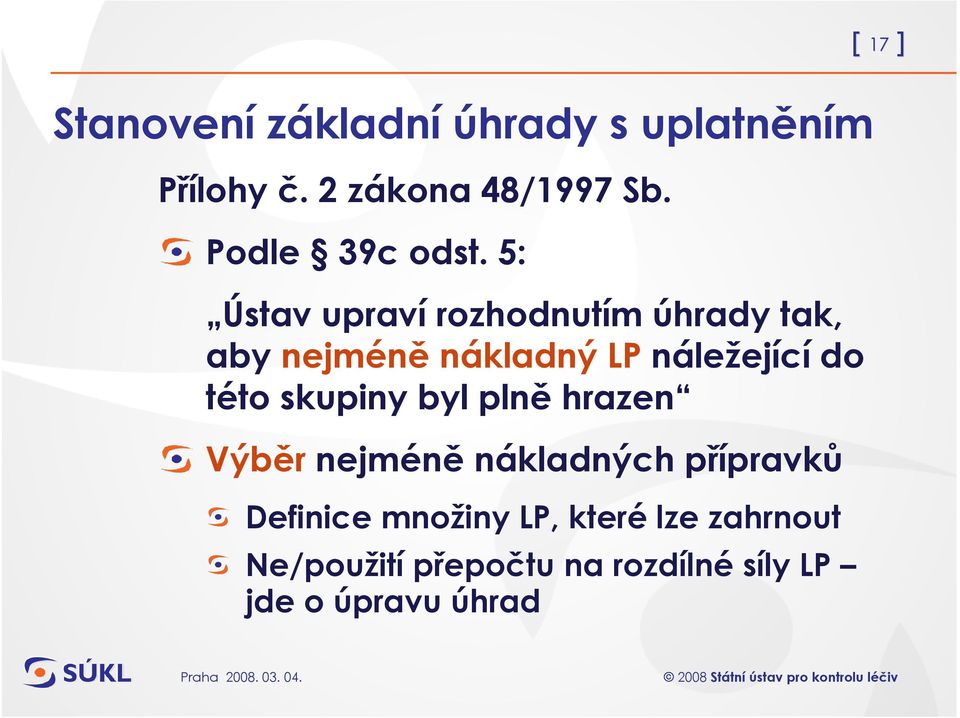 [ 17 ]

Stanovení základní úhrady s uplatněním

Přílohy č. 2 zákona 48/1997 Sb.

Podle § 39c odst. 5:

„Ústav upraví rozhodnutím úhrady tak, aby nejméně nákladný LP náležející do této skupiny byl plně hrazen“

Výběr nejméně nákladných přípravků

Definice množiny LP, které lze zahrnout

Ne/použití přepočtu na rozdílné síly LP – jde o úpravu úhrad

SÚKL

Praha 2008. 03. 04.

© 2008 Státní ústav pro kontrolu léčiv